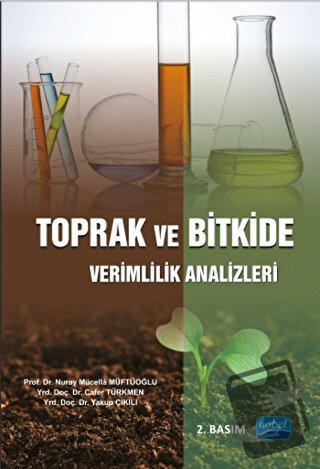 TOPRAK VE BİTKİDE
VERİMLİLİK ANALİZLERİ

Prof. Dr. Nuray Mücellâ MÜFTÜOĞLU
Yrd. Doç. Dr. Cafer TÜRKMEN
Yrd. Doç. Dr. Yakup ÇIKILI

2. BASIM

nobel